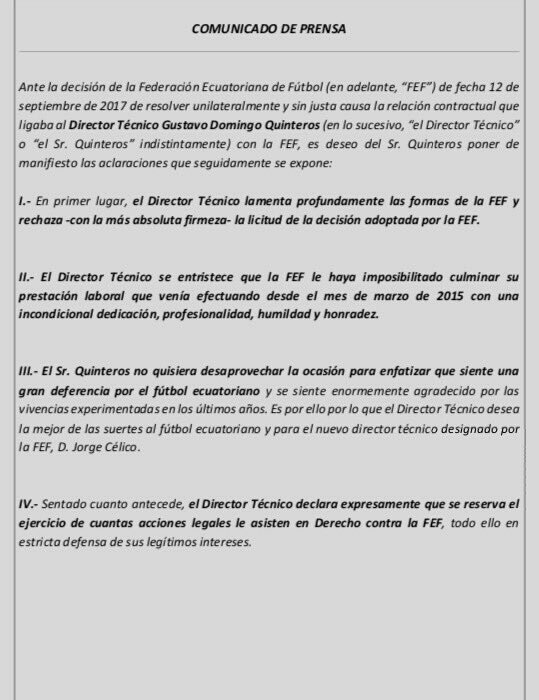 COMUNICADO DE PRENSA

Ante la decisión de la Federación Ecuatoriana de Fútbol (en adelante, "FEF") de fecha 12 de septiembre de 2017 de resolver unilateralmente y sin justa causa la relación contractual que ligaba al Director Técnico Gustavo Domingo Quinteros (en lo sucesivo, "el Director Técnico" o "el Sr. Quinteros" indistintamente) con la FEF, es deseo del Sr. Quinteros poner de manifiesto las aclaraciones que seguidamente se expone:

I.- En primer lugar, el Director Técnico lamenta profundamente las formas de la FEF y rechaza -con la más absoluta firmeza- la licitud de la decisión adoptada por la FEF.

II.- El Director Técnico se entristece que la FEF le haya imposibilitado culminar su prestación laboral que venía efectuando desde el mes de marzo de 2015 con una incondicional dedicación, profesionalidad, humildad y honradez.

III.- El Sr. Quinteros no quisiera desaprovechar la ocasión para enfatizar que siente una gran deferencia por el fútbol ecuatoriano y se siente enormemente agradecido por las vivencias experimentadas en los últimos años. Es por ello por lo que el Director Técnico desea la mejor de las suertes al fútbol ecuatoriano y para el nuevo director técnico designado por la FEF, D. Jorge Célico.

IV.- Sentado cuanto antecede, el Director Técnico declara expresamente que se reserva el ejercicio de cuantas acciones legales le asisten en Derecho contra la FEF, todo ello en estricta defensa de sus legítimos intereses.